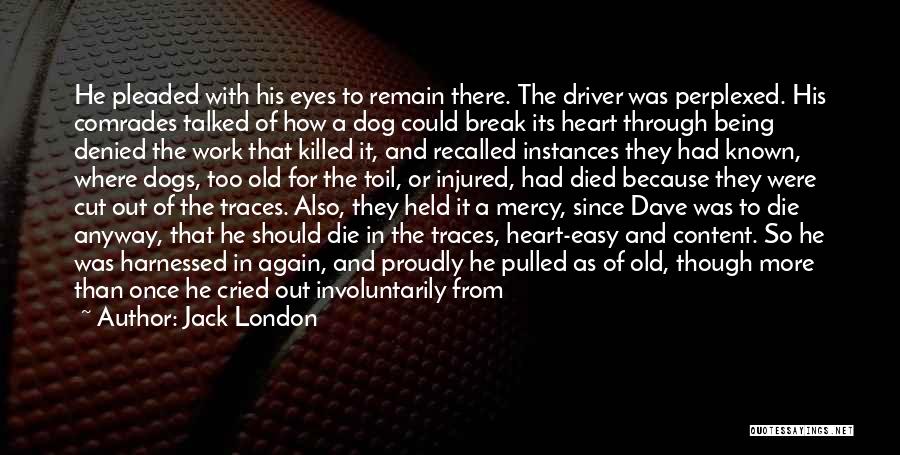 He pleaded with his eyes to remain there. The driver was perplexed. His comrades talked of how a dog could break its heart through being denied the work that killed it, and recalled instances they had known, where dogs, too old for the toil, or injured, had died because they were cut out of the traces. Also, they held it a mercy, since Dave was to die anyway, that he should die in the traces, heart-easy and content. So he was harnessed in again, and proudly he pulled as of old, though more than once he cried out involuntarily from

~ Author: Jack London

QUOTESSAYINGS.NET